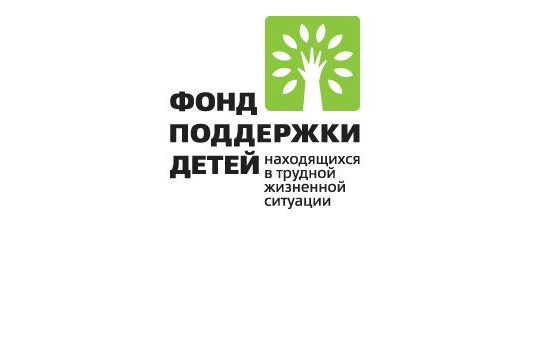 ФОНД
ПОДДЕРЖКИ
ДЕТЕЙ находящихся в трудной жизненной ситуации